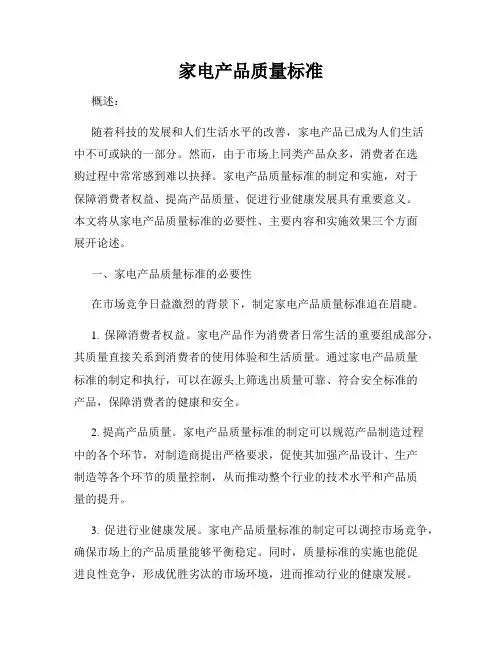 家电产品质量标准

概述：

随着科技的发展和人们生活水平的改善，家电产品已成为人们生活中不可或缺的一部分。然而，由于市场上同类产品众多，消费者在选购过程中常常感到难以抉择。家电产品质量标准的制定和实施，对于保障消费者权益、提高产品质量、促进行业健康发展具有重要意义。本文将从家电产品质量标准的必要性、主要内容和实施效果三个方面展开论述。

一、家电产品质量标准的必要性

在市场竞争日益激烈的背景下，制定家电产品质量标准迫在眉睫。

1. 保障消费者权益。家电产品作为消费者日常生活的重要组成部分，其质量直接关系到消费者的使用体验和生活质量。通过家电产品质量标准的制定和执行，可以在源头上筛选出质量可靠、符合安全标准的产品，保障消费者的健康和安全。

2. 提高产品质量。家电产品质量标准的制定可以规范产品制造过程中的各个环节，对制造商提出严格要求，促使其加强产品设计、生产制造等各个环节的质量控制，从而推动整个行业的技术水平和产品质量的提升。

3. 促进行业健康发展。家电产品质量标准的制定可以调控市场竞争，确保市场上的产品质量能够平衡稳定。同时，质量标准的实施也能促进良性竞争，形成优胜劣汰的市场环境，进而推动行业的健康发展。